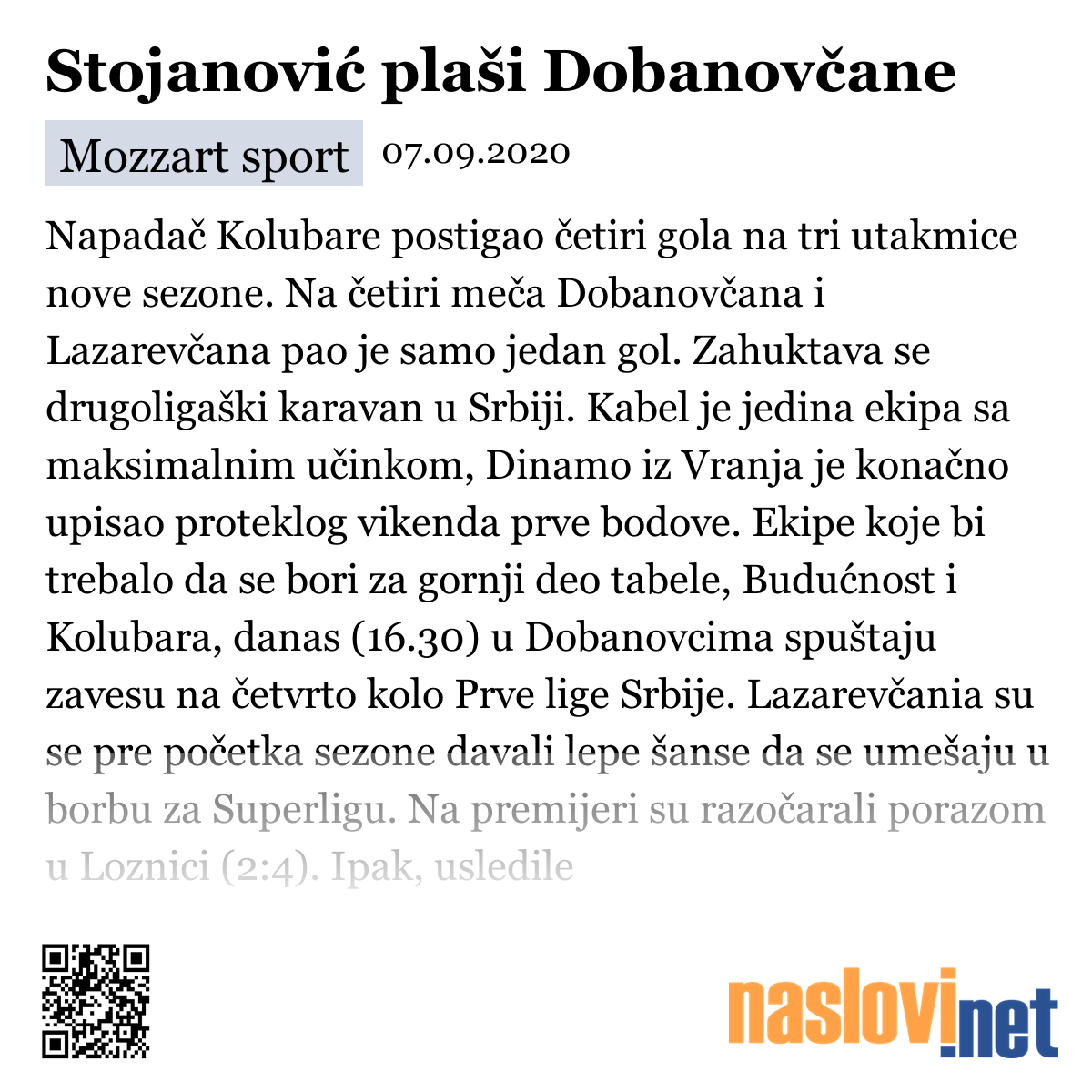 Stojanović plaši Dobanovčane

Mozzart sport 07.09.2020

Napadač Kolubare postigao četiri gola na tri utakmice nove sezone. Na četiri meča Dobanovčana i Lazarevčana pao je samo jedan gol. Zahuktava se drugoligaški karavan u Srbiji. Kabel je jedina ekipa sa maksimalnim učinkom, Dinamo iz Vranja je konačno upisao proteklog vikenda prve bodove. Ekipe koje bi trebalo da se bori za gornji deo tabele, Budućnost i Kolubara, danas (16.30) u Dobanovcima spuštaju zavesu na četvrto kolo Prve lige Srbije. Lazarevčania su se pre početka sezone davali lepe šanse da se umešaju u borbu za Superligu. Na premijeri su razočarali porazom u Loznici (2:4). Ipak, usledile

naslovi.net